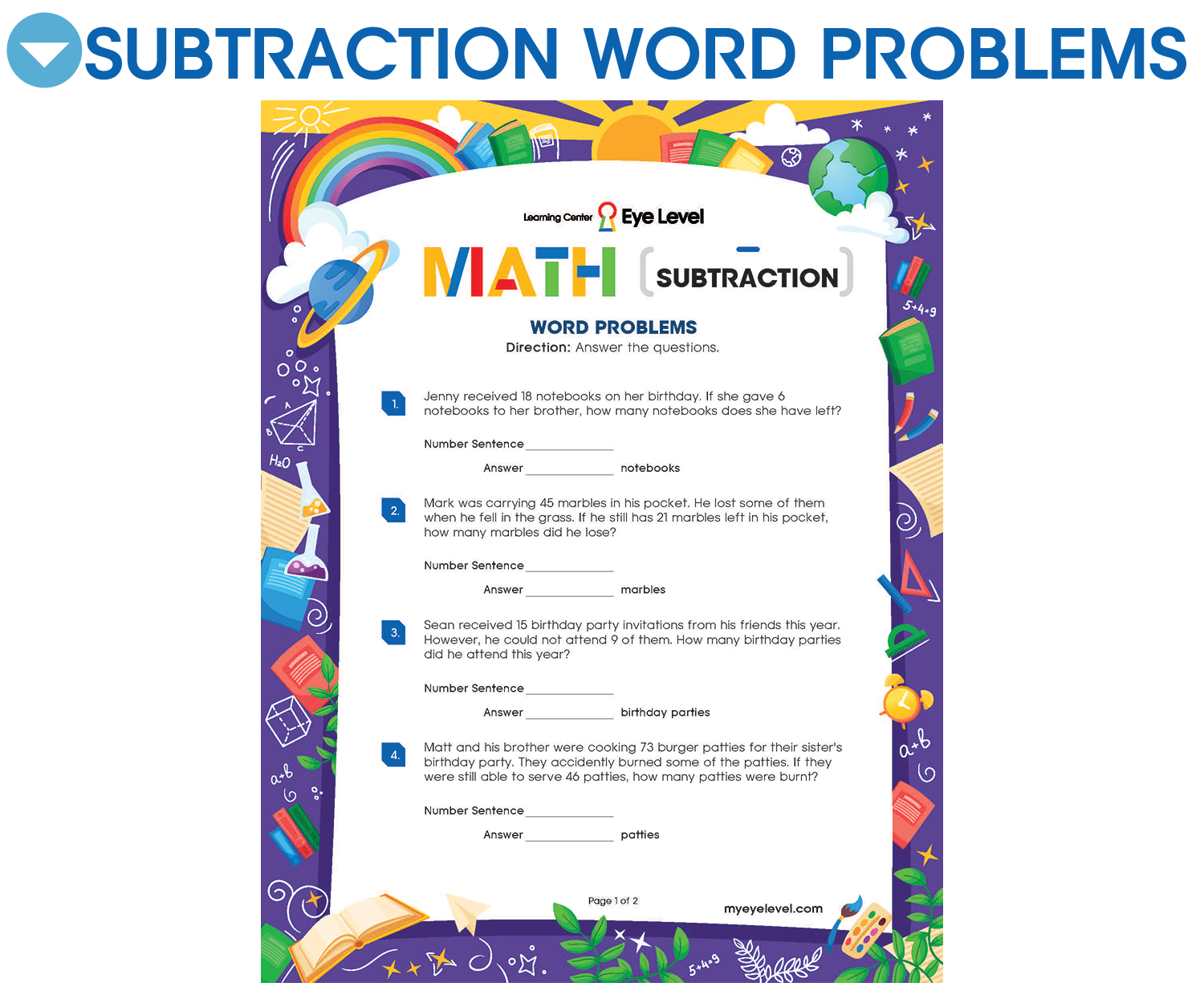 SUBTRACTION WORD PROBLEMS

Learning Center Eye Level

MATH SUBTRACTION

WORD PROBLEMS
Direction: Answer the questions.

1. Jenny received 18 notebooks on her birthday. If she gave 6 notebooks to her brother, how many notebooks does she have left?

Number Sentence ____________

Answer ____________ notebooks

2. Mark was carrying 45 marbles in his pocket. He lost some of them when he fell in the grass. If he still has 21 marbles left in his pocket, how many marbles did he lose?

Number Sentence ____________

Answer ____________ marbles

3. Sean received 15 birthday party invitations from his friends this year. However, he could not attend 9 of them. How many birthday parties did he attend this year?

Number Sentence ____________

Answer ____________ birthday parties

4. Matt and his brother were cooking 73 burger patties for their sister's birthday party. They accidently burned some of the patties. If they were still able to serve 46 patties, how many patties were burnt?

Number Sentence ____________

Answer ____________ patties

Page 1 of 2

myeyelevel.com

5+4=9

$H_2O$

a+b

a+b

5+4=9